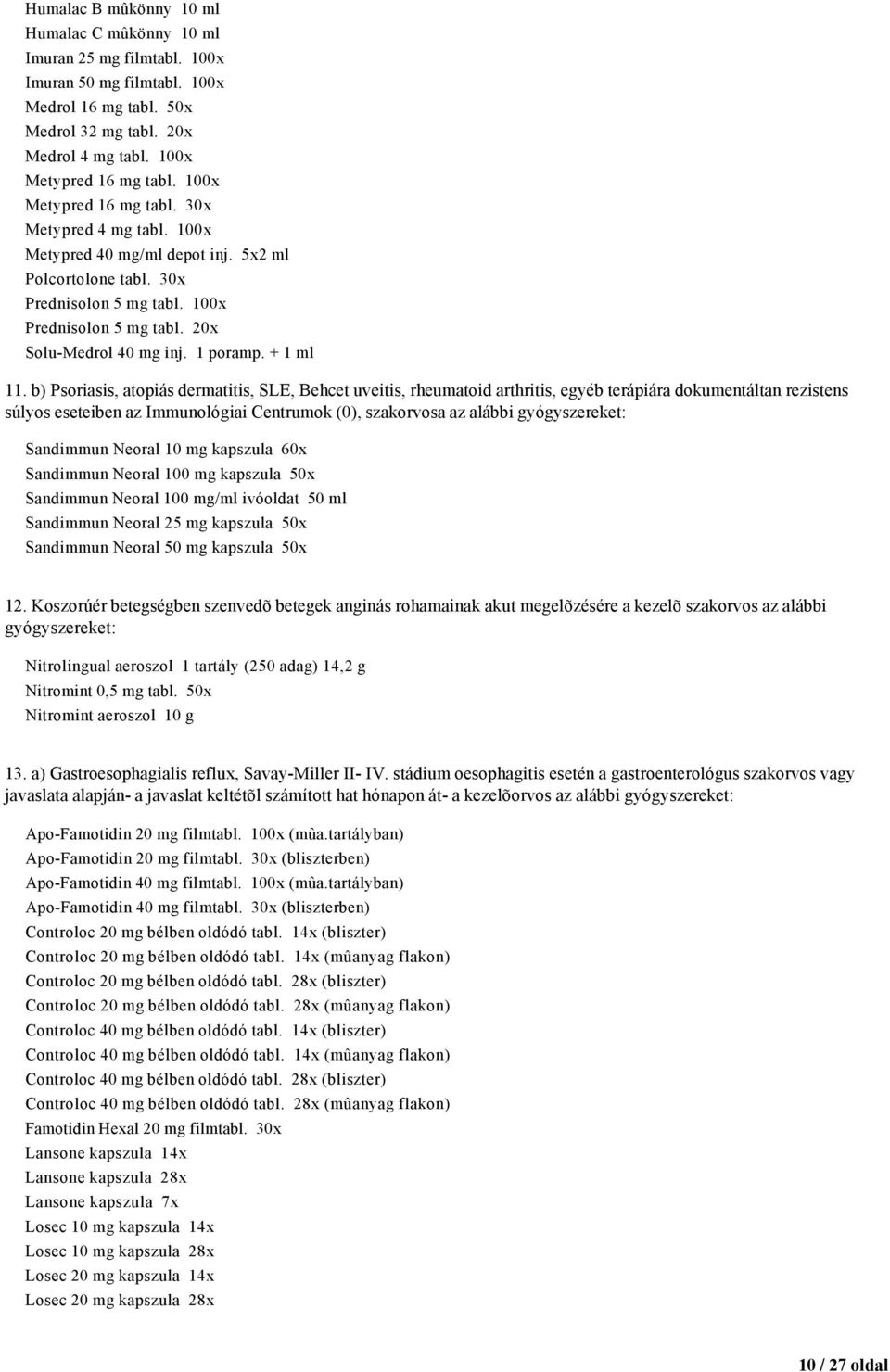 Humalac B mûkönny 10 ml
Humalac C mûkönny 10 ml
Imuran 25 mg filmtabl. 100x
Imuran 50 mg filmtabl. 100x
Medrol 16 mg tabl. 50x
Medrol 32 mg tabl. 20x
Medrol 4 mg tabl. 100x
Metypred 16 mg tabl. 100x
Metypred 16 mg tabl. 30x
Metypred 4 mg tabl. 100x
Metypred 40 mg/ml depot inj. 5x2 ml
Polcortolone tabl. 30x
Prednisolon 5 mg tabl. 100x
Prednisolon 5 mg tabl. 20x
Solu-Medrol 40 mg inj. 1 poramp. + 1 ml

11. b) Psoriasis, atopiás dermatitis, SLE, Behcet uveitis, rheumatoid arthritis, egyéb terápiára dokumentáltan rezistens súlyos eseteiben az Immunológiai Centrumok (0), szakorvosa az alábbi gyógyszereket:

Sandimmun Neoral 10 mg kapszula 60x
Sandimmun Neoral 100 mg kapszula 50x
Sandimmun Neoral 100 mg/ml ivóoldat 50 ml
Sandimmun Neoral 25 mg kapszula 50x
Sandimmun Neoral 50 mg kapszula 50x

12. Koszorúér betegségben szenvedõ betegek anginás rohamainak akut megelõzésére a kezelõ szakorvos az alábbi gyógyszereket:

Nitrolingual aeroszol 1 tartály (250 adag) 14,2 g
Nitromint 0,5 mg tabl. 50x
Nitromint aeroszol 10 g

13. a) Gastroesophagialis reflux, Savay-Miller II- IV. stádium oesophagitis esetén a gastroenterológus szakorvos vagy javaslata alapján- a javaslat keltétõl számított hat hónapon át- a kezelõorvos az alábbi gyógyszereket:

Apo-Famotidin 20 mg filmtabl. 100x (mûa.tartályban)
Apo-Famotidin 20 mg filmtabl. 30x (bliszterben)
Apo-Famotidin 40 mg filmtabl. 100x (mûa.tartályban)
Apo-Famotidin 40 mg filmtabl. 30x (bliszterben)
Controloc 20 mg bélben oldódó tabl. 14x (bliszter)
Controloc 20 mg bélben oldódó tabl. 14x (mûanyag flakon)
Controloc 20 mg bélben oldódó tabl. 28x (bliszter)
Controloc 20 mg bélben oldódó tabl. 28x (mûanyag flakon)
Controloc 40 mg bélben oldódó tabl. 14x (bliszter)
Controloc 40 mg bélben oldódó tabl. 14x (mûanyag flakon)
Controloc 40 mg bélben oldódó tabl. 28x (bliszter)
Controloc 40 mg bélben oldódó tabl. 28x (mûanyag flakon)
Famotidin Hexal 20 mg filmtabl. 30x
Lansone kapszula 14x
Lansone kapszula 28x
Lansone kapszula 7x
Losec 10 mg kapszula 14x
Losec 10 mg kapszula 28x
Losec 20 mg kapszula 14x
Losec 20 mg kapszula 28x

10 / 27 oldal